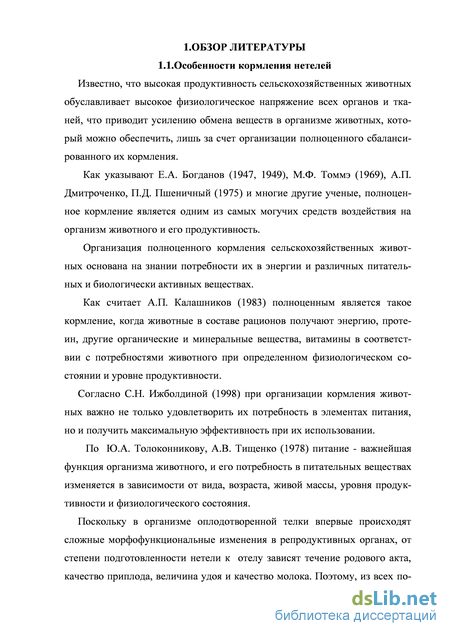 1.ОБЗОР ЛИТЕРАТУРЫ

1.1.Особенности кормления нетелей

Известно, что высокая продуктивность сельскохозяйственных животных обуславливает высокое физиологическое напряжение всех органов и тканей, что приводит усилению обмена веществ в организме животных, который можно обеспечить, лишь за счет организации полноценного сбалансированного их кормления.

Как указывают Е.А. Богданов (1947, 1949), М.Ф. Томмэ (1969), А.П. Дмитроченко, П.Д. Пшеничный (1975) и многие другие ученые, полноценное кормление является одним из самых могучих средств воздействия на организм животного и его продуктивность.

Организация полноценного кормления сельскохозяйственных животных основана на знании потребности их в энергии и различных питательных и биологически активных веществах.

Как считает А.П. Калашников (1983) полноценным является такое кормление, когда животные в составе рационов получают энергию, протеин, другие органические и минеральные вещества, витамины в соответствии с потребностями животного при определенном физиологическом состоянии и уровне продуктивности.

Согласно С.Н. Ижболдиной (1998) при организации кормления животных важно не только удовлетворить их потребность в элементах питания, но и получить максимальную эффективность при их использовании.

По Ю.А. Толоконникову, А.В. Тищенко (1978) питание - важнейшая функция организма животного, и его потребность в питательных веществах изменяется в зависимости от вида, возраста, живой массы, уровня продуктивности и физиологического состояния.

Поскольку в организме оплодотворенной телки впервые происходят сложные морфофункциональные изменения в репродуктивных органах, от степени подготовленности нетели к отелу зависят течение родового акта, качество приплода, величина удоя и качество молока. Поэтому, из всех по-

dsLib.net
библиотека диссертаций